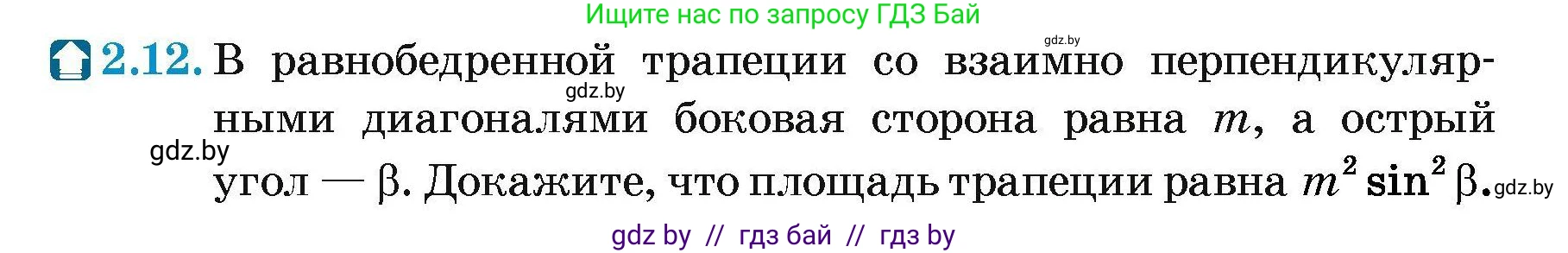 Ищите нас по запросу ГДЗ Бай

gdz.by

2.12. В равнобедренной трапеции со взаимно перпендикулярными диагоналями боковая сторона равна $m$, а острый угол — $\beta$. Докажите, что площадь трапеции равна $m^2 \sin^2 \beta$.

gdz.by

gdz.by

gdz.by

gdz by // гдз бай // гдз by